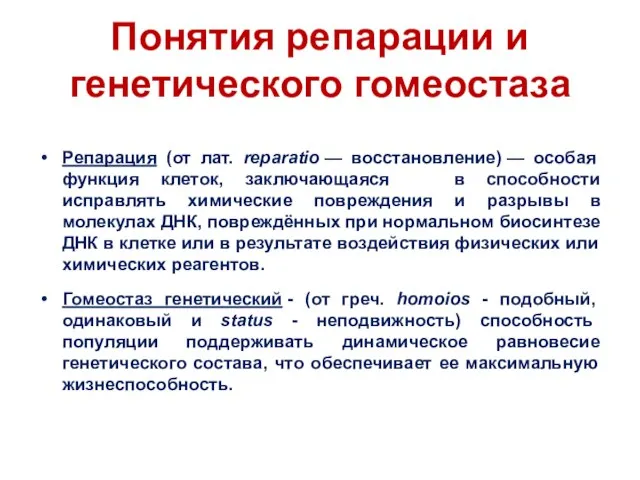 Понятия репарации и генетического гомеостаза

• Репарация (от лат. reparatio — восстановление) — особая функция клеток, заключающаяся в способности исправлять химические повреждения и разрывы в молекулах ДНК, повреждённых при нормальном биосинтезе ДНК в клетке или в результате воздействия физических или химических реагентов.

• Гомеостаз генетический - (от греч. homoios - подобный, одинаковый и status - неподвижность) способность популяции поддерживать динамическое равновесие генетического состава, что обеспечивает ее максимальную жизнеспособность.